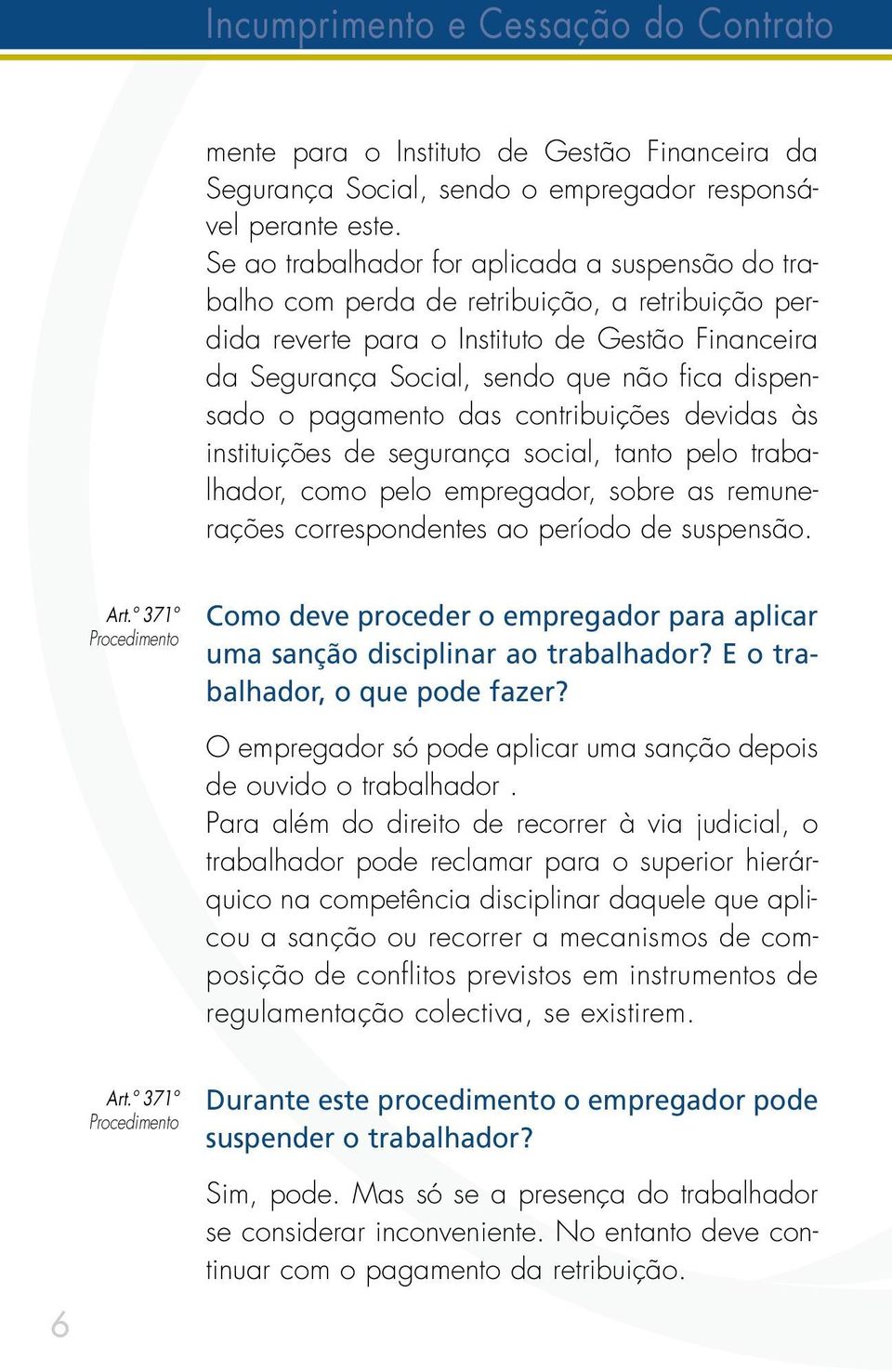 Incumprimento e Cessação do Contrato

mente para o Instituto de Gestão Financeira da Segurança Social, sendo o empregador responsável perante este.
Se ao trabalhador for aplicada a suspensão do trabalho com perda de retribuição, a retribuição perdida reverte para o Instituto de Gestão Financeira da Segurança Social, sendo que não fica dispensado o pagamento das contribuições devidas às instituições de segurança social, tanto pelo trabalhador, como pelo empregador, sobre as remunerações correspondentes ao período de suspensão.

Art.º 371º
Procedimento

Como deve proceder o empregador para aplicar uma sanção disciplinar ao trabalhador? E o trabalhador, o que pode fazer?

O empregador só pode aplicar uma sanção depois de ouvido o trabalhador .
Para além do direito de recorrer à via judicial, o trabalhador pode reclamar para o superior hierárquico na competência disciplinar daquele que aplicou a sanção ou recorrer a mecanismos de composição de conflitos previstos em instrumentos de regulamentação colectiva, se existirem.

Art.º 371º
Procedimento

Durante este procedimento o empregador pode suspender o trabalhador?

Sim, pode. Mas só se a presença do trabalhador se considerar inconveniente. No entanto deve continuar com o pagamento da retribuição.

6